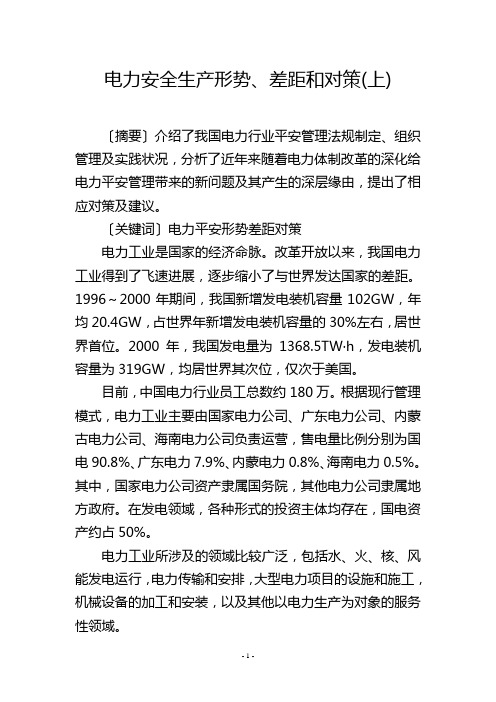 电力安全生产形势、差距和对策(上)

〔摘要〕介绍了我国电力行业平安管理法规制定、组织管理及实践状况，分析了近年来随着电力体制改革的深化给电力平安管理带来的新问题及其产生的深层缘由，提出了相应对策及建议。

〔关键词〕电力平安形势差距对策

电力工业是国家的经济命脉。改革开放以来，我国电力工业得到了飞速进展，逐步缩小了与世界发达国家的差距。1996～2000 年期间，我国新增发电装机容量 102GW，年均 20.4GW，占世界年新增发电装机容量的 30%左右，居世界首位。2000 年，我国发电量为 1368.5TW·h，发电装机容量为 319GW，均居世界其次位，仅次于美国。

目前，中国电力行业员工总数约 180 万。根据现行管理模式，电力工业主要由国家电力公司、广东电力公司、内蒙古电力公司、海南电力公司负责运营，售电量比例分别为国电 90.8%、广东电力 7.9%、内蒙电力 0.8%、海南电力 0.5%。其中，国家电力公司资产隶属国务院，其他电力公司隶属地方政府。在发电领域，各种形式的投资主体均存在，国电资产约占 50%。

电力工业所涉及的领域比较广泛，包括水、火、核、风能发电运行，电力传输和安排，大型电力项目的设施和施工，机械设备的加工和安装，以及其他以电力生产为对象的服务性领域。

- 1 -